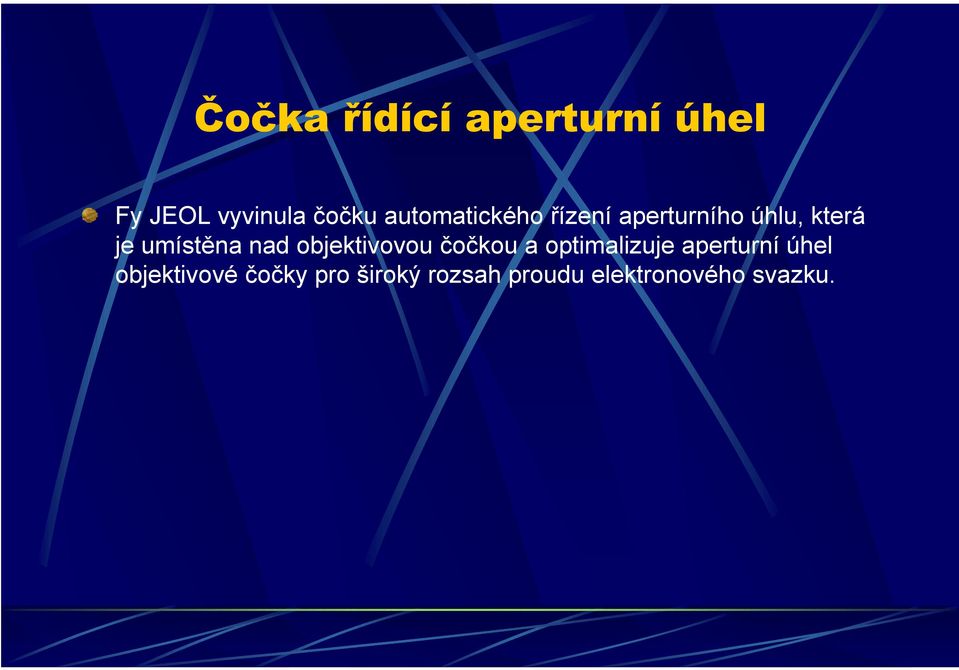 Čočka řídící aperturní úhel

Fy JEOL vyvinula čočku automatického řízení aperturního úhlu, která je umístěna nad objektivovou čočkou a optimalizuje aperturní úhel objektivové čočky pro široký rozsah proudu elektronového svazku.